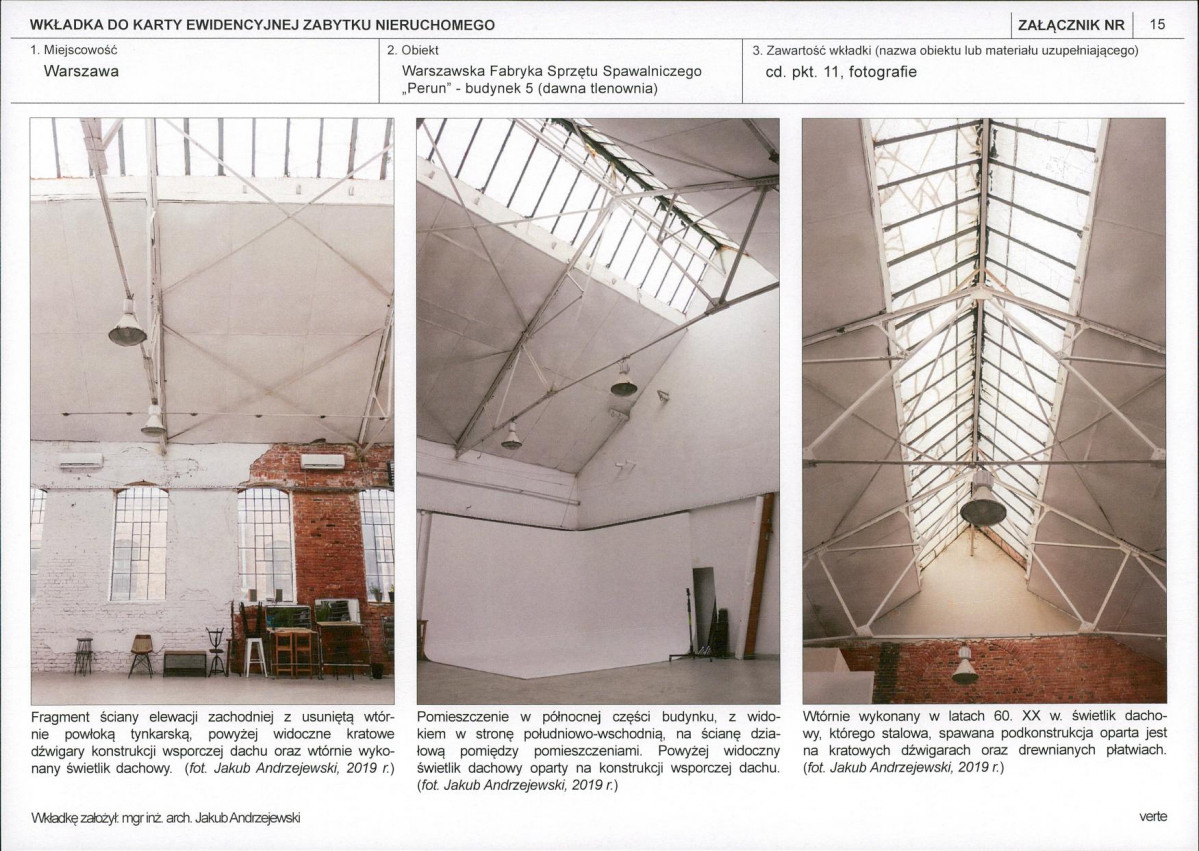 WKŁADKA DO KARTY EWIDENCYJNEJ ZABYTKU NIERUCHOMEGO

ZAŁĄCZNIK NR

15

1. Miejscowość
Warszawa

2. Obiekt
Warszawska Fabryka Sprzętu Spawalniczego „Perun" - budynek 5 (dawna tlenownia)

3. Zawartość wkładki (nazwa obiektu lub materiału uzupełniającego)
cd. pkt. 11, fotografie

Fragment ściany elewacji zachodniej z usuniętą wtórnie powłoką tynkarską, powyżej widoczne kratowe dźwigary konstrukcji wsporczej dachu oraz wtórnie wykonany świetlik dachowy. (fot. Jakub Andrzejewski, 2019 r.)

Pomieszczenie w północnej części budynku, z widokiem w stronę południowo-wschodnią, na ścianę działową pomiędzy pomieszczeniami. Powyżej widoczny świetlik dachowy oparty na konstrukcji wsporczej dachu. (fot. Jakub Andrzejewski, 2019 r.)

Wtórnie wykonany w latach 60. XX w. świetlik dachowy, którego stalowa, spawana podkonstrukcja oparta jest na kratowych dźwigarach oraz drewnianych płatwiach. (fot. Jakub Andrzejewski, 2019 r.)

Wkładkę założył: mgr inż. arch. Jakub Andrzejewski

verte